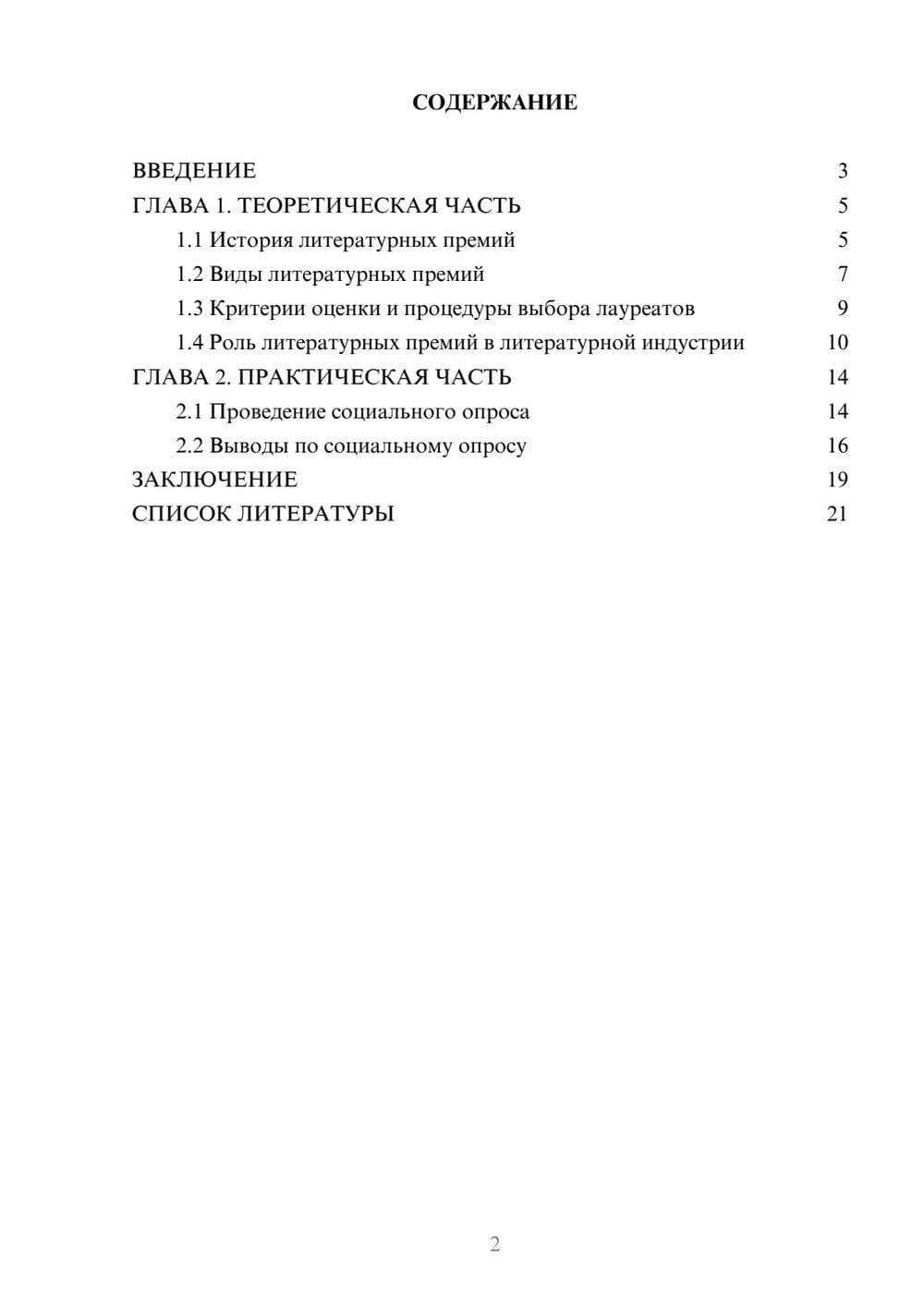 СОДЕРЖАНИЕ

ВВЕДЕНИЕ 3
ГЛАВА 1. ТЕОРЕТИЧЕСКАЯ ЧАСТЬ 5
1.1 История литературных премий 5
1.2 Виды литературных премий 7
1.3 Критерии оценки и процедуры выбора лауреатов 9
1.4 Роль литературных премий в литературной индустрии 10
ГЛАВА 2. ПРАКТИЧЕСКАЯ ЧАСТЬ 14
2.1 Проведение социального опроса 14
2.2 Выводы по социальному опросу 16
ЗАКЛЮЧЕНИЕ 19
СПИСОК ЛИТЕРАТУРЫ 21

2